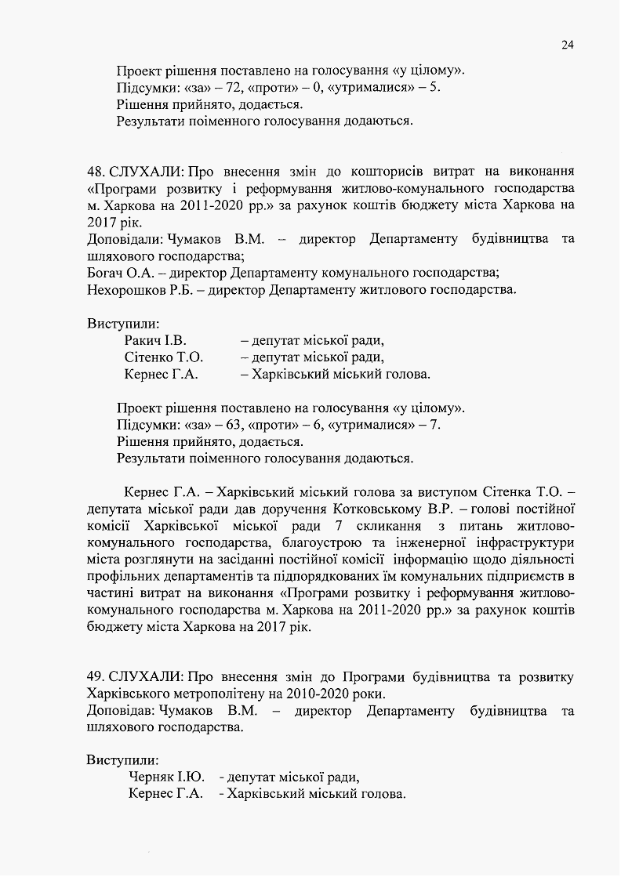 24

Проект рішення поставлено на голосування «у цілому».
Підсумки: «за» – 72, «проти» – 0, «утрималися» – 5.
Рішення прийнято, додається.
Результати поіменного голосування додаються.

48. СЛУХАЛИ: Про внесення змін до кошторисів витрат на виконання «Програми розвитку і реформування житлово-комунального господарства м. Харкова на 2011-2020 рр.» за рахунок коштів бюджету міста Харкова на 2017 рік.
Доповідали: Чумаков В.М. – директор Департаменту будівництва та шляхового господарства;
Богач О.А. – директор Департаменту комунального господарства;
Нехорошков Р.Б. – директор Департаменту житлового господарства.

Виступили:
Ракич І.В. – депутат міської ради,
Сітенко Т.О. – депутат міської ради,
Кернес Г.А. – Харківський міський голова.

Проект рішення поставлено на голосування «у цілому».
Підсумки: «за» – 63, «проти» – 6, «утрималися» – 7.
Рішення прийнято, додається.
Результати поіменного голосування додаються.

Кернес Г.А. – Харківський міський голова за виступом Сітенка Т.О. – депутата міської ради дав доручення Котковському В.Р. – голові постійної комісії Харківської міської ради 7 скликання з питань житлово-комунального господарства, благоустрою та інженерної інфраструктури міста розглянути на засіданні постійної комісії інформацію щодо діяльності профільних департаментів та підпорядкованих їм комунальних підприємств в частині витрат на виконання «Програми розвитку і реформування житлово-комунального господарства м. Харкова на 2011-2020 рр.» за рахунок коштів бюджету міста Харкова на 2017 рік.

49. СЛУХАЛИ: Про внесення змін до Програми будівництва та розвитку Харківського метрополітену на 2010-2020 роки.
Доповідав: Чумаков В.М. – директор Департаменту будівництва та шляхового господарства.

Виступили:
Черняк І.Ю. - депутат міської ради,
Кернес Г.А. - Харківський міський голова.